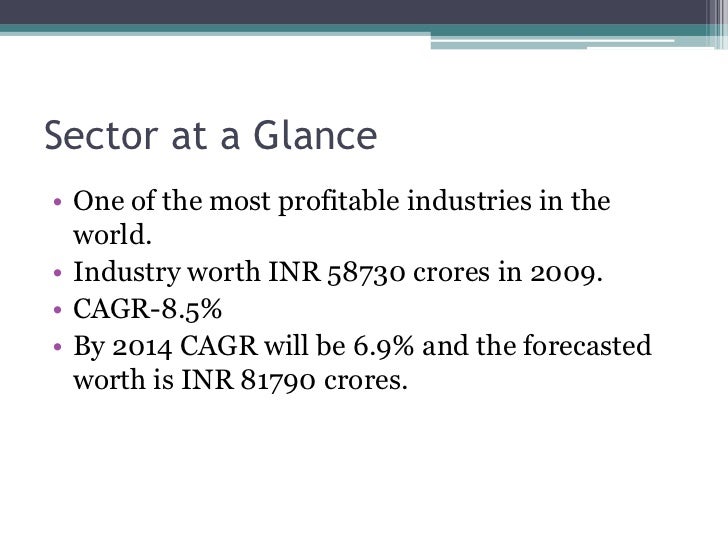 Sector at a Glance

• One of the most profitable industries in the world.
• Industry worth INR 58730 crores in 2009.
• CAGR-8.5%
• By 2014 CAGR will be 6.9% and the forecasted worth is INR 81790 crores.